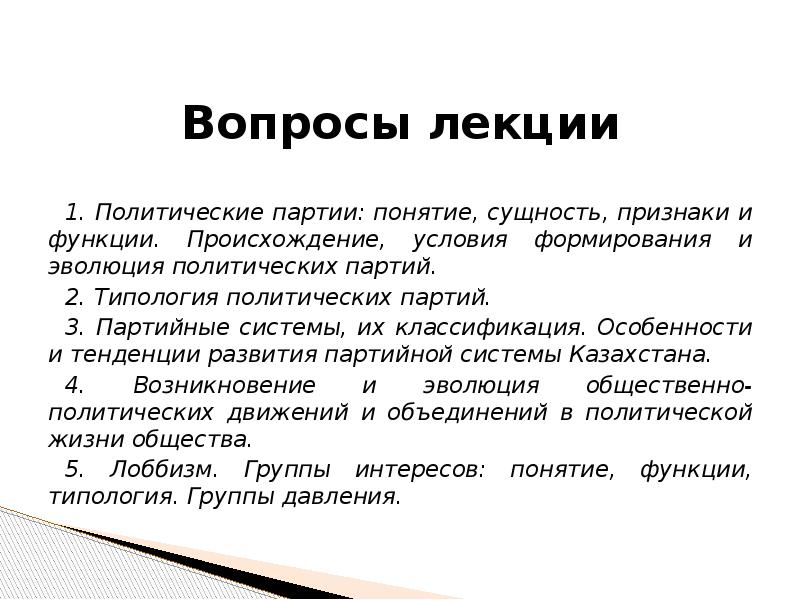 Вопросы лекции

1. Политические партии: понятие, сущность, признаки и функции. Происхождение, условия формирования и эволюция политических партий.

2. Типология политических партий.

3. Партийные системы, их классификация. Особенности и тенденции развития партийной системы Казахстана.

4. Возникновение и эволюция общественно-политических движений и объединений в политической жизни общества.

5. Лоббизм. Группы интересов: понятие, функции, типология. Группы давления.